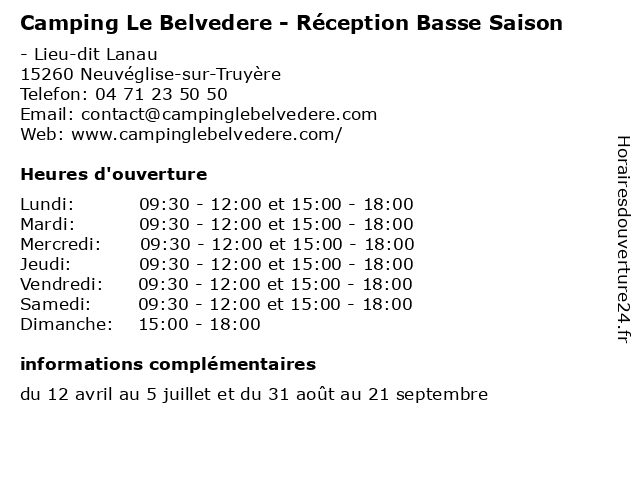 Camping Le Belvedere - Réception Basse Saison

- Lieu-dit Lanau
15260 Neuvéglise-sur-Truyère
Telefon: 04 71 23 50 50
Email: contact@campinglebelvedere.com
Web: www.campinglebelvedere.com/

Heures d'ouverture

Lundi: 09:30 - 12:00 et 15:00 - 18:00
Mardi: 09:30 - 12:00 et 15:00 - 18:00
Mercredi: 09:30 - 12:00 et 15:00 - 18:00
Jeudi: 09:30 - 12:00 et 15:00 - 18:00
Vendredi: 09:30 - 12:00 et 15:00 - 18:00
Samedi: 09:30 - 12:00 et 15:00 - 18:00
Dimanche: 15:00 - 18:00

informations complémentaires

du 12 avril au 5 juillet et du 31 août au 21 septembre

Horairesdouverture24.fr